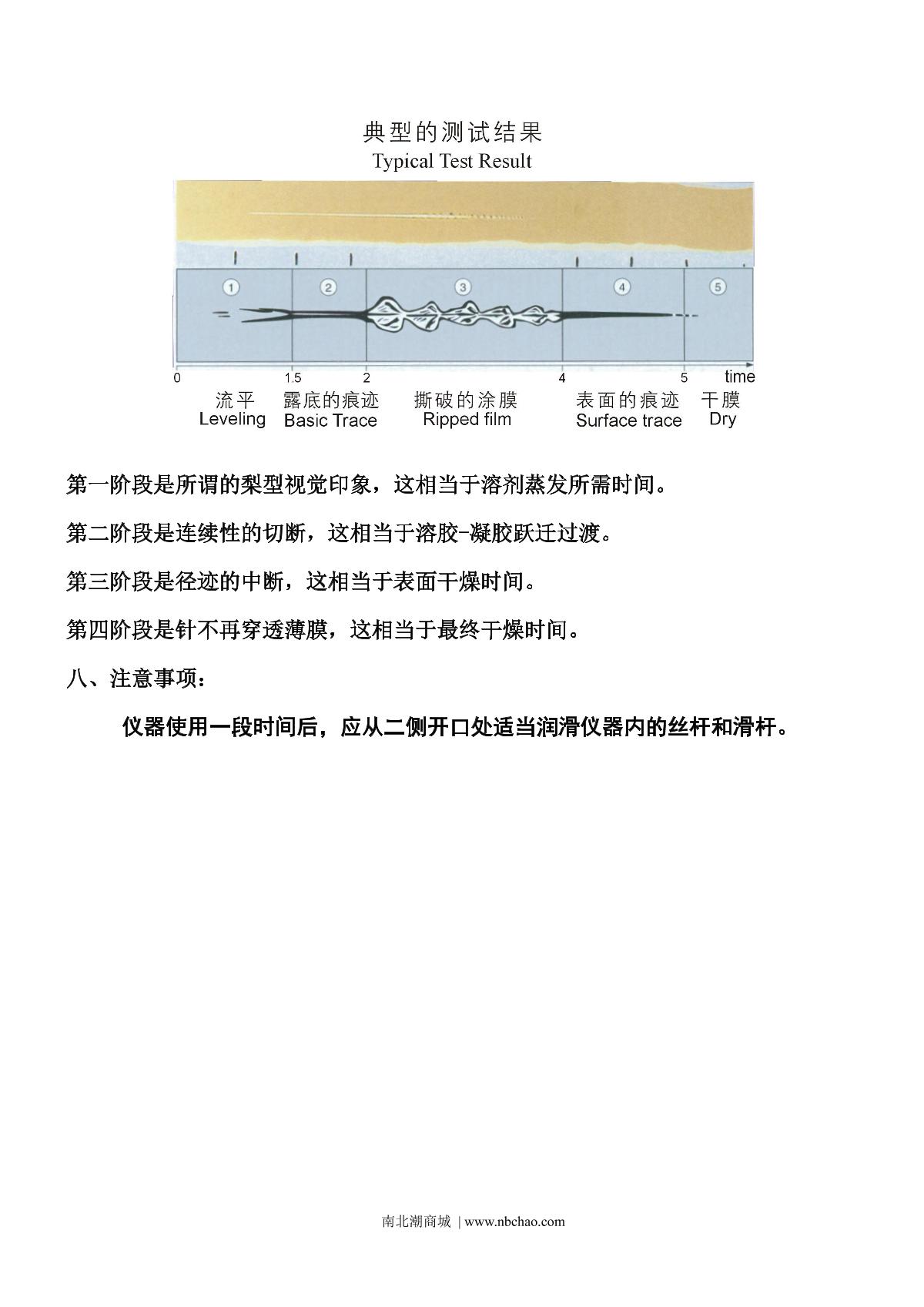 典型的测试结果
Typical Test Result

1 2 3 4 5

0 1.5 2 4 5 time

流平 Leveling
露底的痕迹 Basic Trace
撕破的涂膜 Ripped film
表面的痕迹 Surface trace
干膜 Dry

第一阶段是所谓的梨型视觉印象，这相当于溶剂蒸发所需时间。

第二阶段是连续性的切断，这相当于溶胶-凝胶跃迁过渡。

第三阶段是径迹的中断，这相当于表面干燥时间。

第四阶段是针不再穿透薄膜，这相当于最终干燥时间。

八、注意事项：

仪器使用一段时间后，应从二侧开口处适当润滑仪器内的丝杆和滑杆。

南北潮商城 | www.nbchao.com